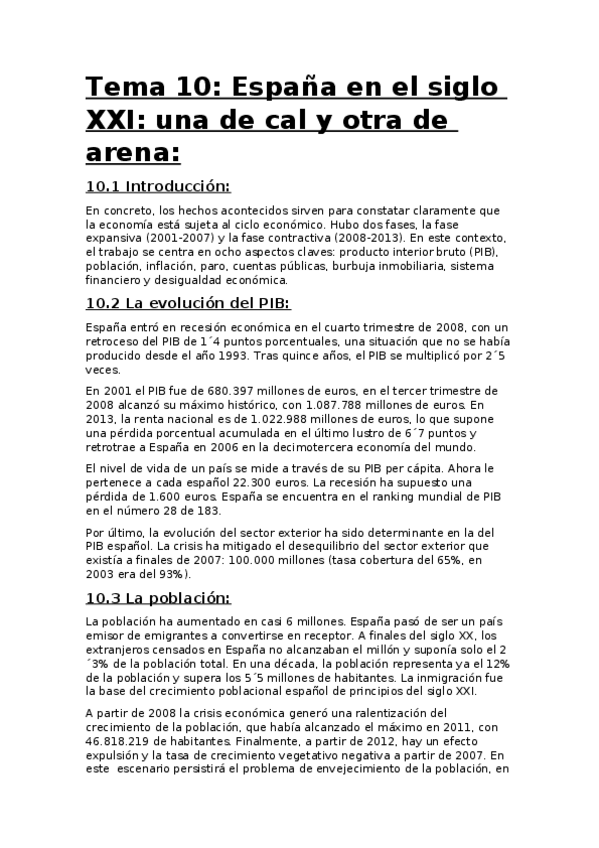 Tema 10: España en el siglo XXI: una de cal y otra de arena:

10.1 Introducción:

En concreto, los hechos acontecidos sirven para constatar claramente que la economía está sujeta al ciclo económico. Hubo dos fases, la fase expansiva (2001-2007) y la fase contractiva (2008-2013). En este contexto, el trabajo se centra en ocho aspectos claves: producto interior bruto (PIB), población, inflación, paro, cuentas públicas, burbuja inmobiliaria, sistema financiero y desigualdad económica.

10.2 La evolución del PIB:

España entró en recesión económica en el cuarto trimestre de 2008, con un retroceso del PIB de 1´4 puntos porcentuales, una situación que no se había producido desde el año 1993. Tras quince años, el PIB se multiplicó por 2´5 veces.

En 2001 el PIB fue de 680.397 millones de euros, en el tercer trimestre de 2008 alcanzó su máximo histórico, con 1.087.788 millones de euros. En 2013, la renta nacional es de 1.022.988 millones de euros, lo que supone una pérdida porcentual acumulada en el último lustro de 6´7 puntos y retrotrae a España en 2006 en la decimotercera economía del mundo.

El nivel de vida de un país se mide a través de su PIB per cápita. Ahora le pertenece a cada español 22.300 euros. La recesión ha supuesto una pérdida de 1.600 euros. España se encuentra en el ranking mundial de PIB en el número 28 de 183.

Por último, la evolución del sector exterior ha sido determinante en la del PIB español. La crisis ha mitigado el desequilibrio del sector exterior que existía a finales de 2007: 100.000 millones (tasa cobertura del 65%, en 2003 era del 93%).

10.3 La población:

La población ha aumentado en casi 6 millones. España pasó de ser un país emisor de emigrantes a convertirse en receptor. A finales del siglo XX, los extranjeros censados en España no alcanzaban el millón y suponía solo el 2´3% de la población total. En una década, la población representa ya el 12% de la población y supera los 5´5 millones de habitantes. La inmigración fue la base del crecimiento poblacional español de principios del siglo XXI.

A partir de 2008 la crisis económica generó una ralentización del crecimiento de la población, que había alcanzado el máximo en 2011, con 46.818.219 de habitantes. Finalmente, a partir de 2012, hay un efecto expulsión y la tasa de crecimiento vegetativo negativa a partir de 2007. En este escenario persistirá el problema de envejecimiento de la población, en